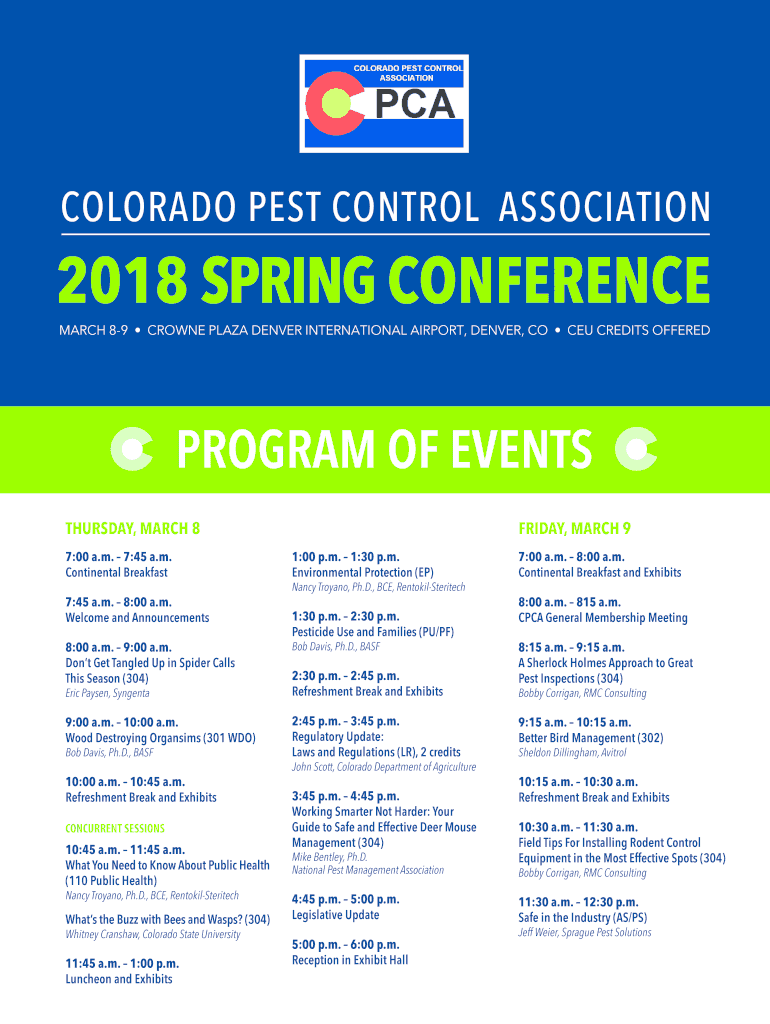 COLORADO PEST CONTROL ASSOCIATION

CPCA

COLORADO PEST CONTROL ASSOCIATION

2018 SPRING CONFERENCE

MARCH 8-9 • CROWNE PLAZA DENVER INTERNATIONAL AIRPORT, DENVER, CO • CEU CREDITS OFFERED

PROGRAM OF EVENTS

THURSDAY, MARCH 8

7:00 a.m. – 7:45 a.m.
Continental Breakfast

7:45 a.m. – 8:00 a.m.
Welcome and Announcements

8:00 a.m. – 9:00 a.m.
Don't Get Tangled Up in Spider Calls This Season (304)
Eric Paysen, Syngenta

9:00 a.m. – 10:00 a.m.
Wood Destroying Organsims (301 WDO)
Bob Davis, Ph.D., BASF

10:00 a.m. – 10:45 a.m.
Refreshment Break and Exhibits

CONCURRENT SESSIONS

10:45 a.m. – 11:45 a.m.
What You Need to Know About Public Health (110 Public Health)
Nancy Troyano, Ph.D., BCE, Rentokil-Steritech

What's the Buzz with Bees and Wasps? (304)
Whitney Cranshaw, Colorado State University

11:45 a.m. – 1:00 p.m.
Luncheon and Exhibits

1:00 p.m. – 1:30 p.m.
Environmental Protection (EP)
Nancy Troyano, Ph.D., BCE, Rentokil-Steritech

1:30 p.m. – 2:30 p.m.
Pesticide Use and Families (PU/PF)
Bob Davis, Ph.D., BASF

2:30 p.m. – 2:45 p.m.
Refreshment Break and Exhibits

2:45 p.m. – 3:45 p.m.
Regulatory Update:
Laws and Regulations (LR), 2 credits
John Scott, Colorado Department of Agriculture

3:45 p.m. – 4:45 p.m.
Working Smarter Not Harder: Your Guide to Safe and Effective Deer Mouse Management (304)
Mike Bentley, Ph.D.
National Pest Management Association

4:45 p.m. – 5:00 p.m.
Legislative Update

5:00 p.m. – 6:00 p.m.
Reception in Exhibit Hall

FRIDAY, MARCH 9

7:00 a.m. – 8:00 a.m.
Continental Breakfast and Exhibits

8:00 a.m. – 815 a.m.
CPCA General Membership Meeting

8:15 a.m. – 9:15 a.m.
A Sherlock Holmes Approach to Great Pest Inspections (304)
Bobby Corrigan, RMC Consulting

9:15 a.m. – 10:15 a.m.
Better Bird Management (302)
Sheldon Dillingham, Avitrol

10:15 a.m. – 10:30 a.m.
Refreshment Break and Exhibits

10:30 a.m. – 11:30 a.m.
Field Tips For Installing Rodent Control Equipment in the Most Effective Spots (304)
Bobby Corrigan, RMC Consulting

11:30 a.m. – 12:30 p.m.
Safe in the Industry (AS/PS)
Jeff Weier, Sprague Pest Solutions